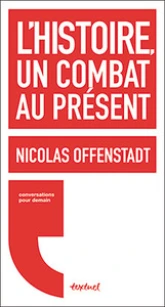 L'HISTOIRE, UN COMBAT AU PRÉSENT

NICOLAS OFFENSTADT

conversations pour demain

textuel